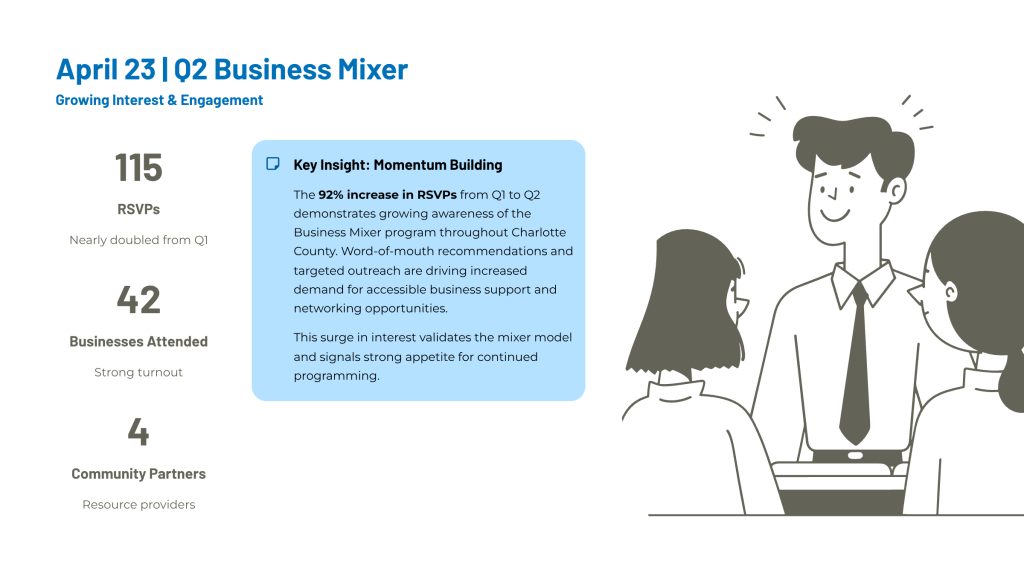 April 23 | Q2 Business Mixer

Growing Interest & Engagement

115

RSVPs

Nearly doubled from Q1

42

Businesses Attended

Strong turnout

4

Community Partners

Resource providers

Key Insight: Momentum Building

The 92% increase in RSVPs from Q1 to Q2 demonstrates growing awareness of the Business Mixer program throughout Charlotte County. Word-of-mouth recommendations and targeted outreach are driving increased demand for accessible business support and networking opportunities.

This surge in interest validates the mixer model and signals strong appetite for continued programming.